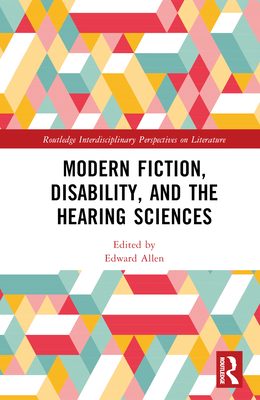 Routledge Interdisciplinary Perspectives on Literature

MODERN FICTION, DISABILITY, AND THE HEARING SCIENCES

Edited by
Edward Allen

ROUTLEDGE